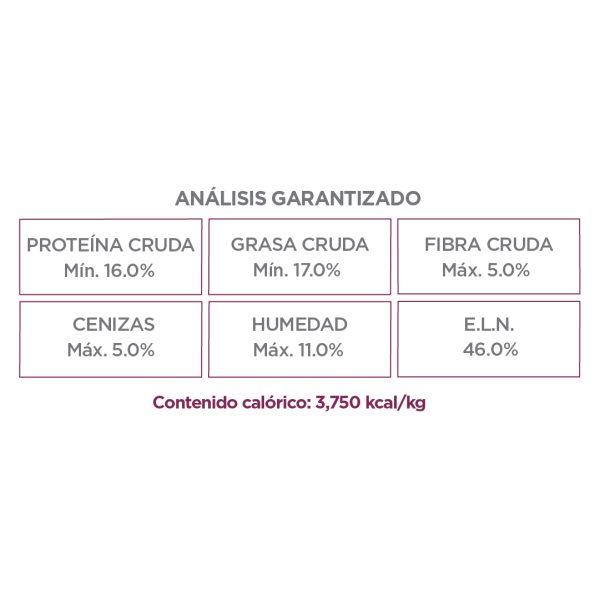 ANÁLISIS GARANTIZADO

| PROTEÍNA CRUDA Mín. 16.0% | GRASA CRUDA Mín. 17.0% | FIBRA CRUDA Máx. 5.0% |
|---|---|---|
| CENIZAS Máx. 5.0% | HUMEDAD Máx. 11.0% | E.L.N. 46.0% |

Contenido calórico: 3,750 kcal/kg